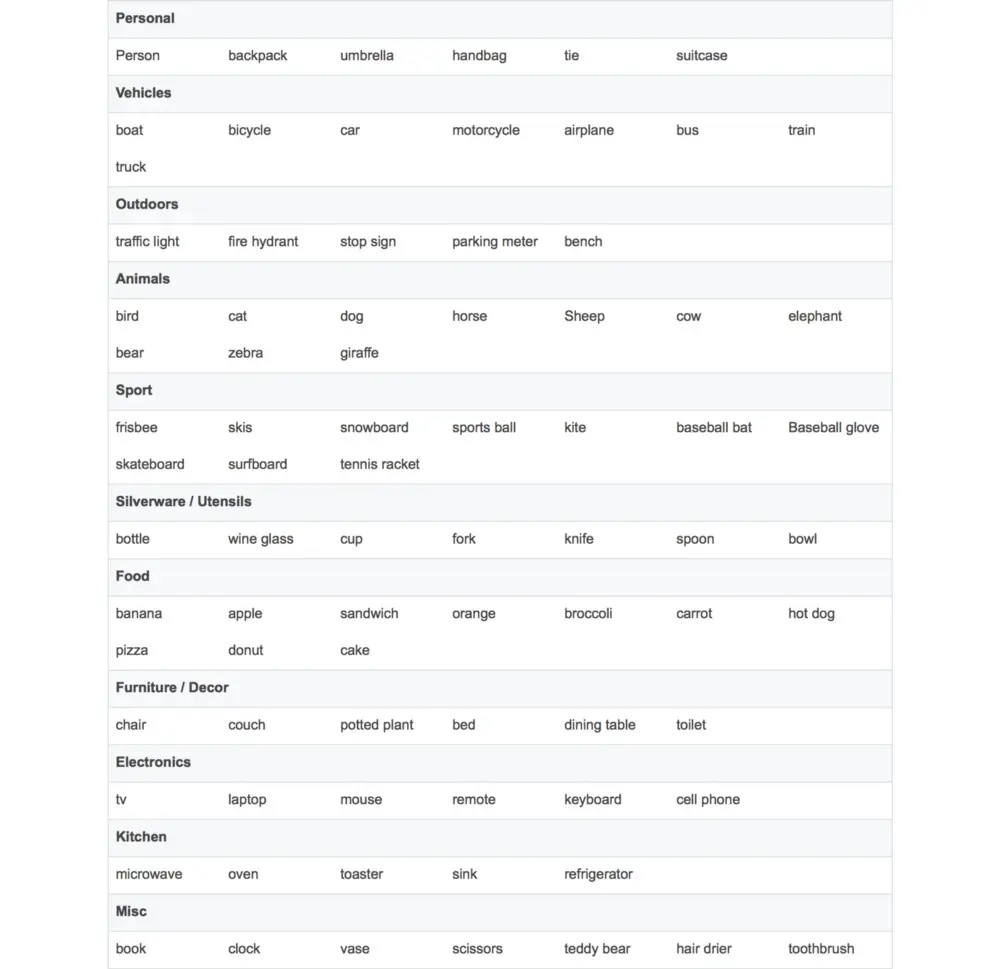 | Personal | | | | | | |
|---|---|---|---|---|---|---|
| Person | backpack | umbrella | handbag | tie | suitcase | |
| **Vehicles** | | | | | | |
| boat | bicycle | car | motorcycle | airplane | bus | train |
| truck | | | | | | |
| **Outdoors** | | | | | | |
| traffic light | fire hydrant | stop sign | parking meter | bench | | |
| **Animals** | | | | | | |
| bird | cat | dog | horse | Sheep | cow | elephant |
| bear | zebra | giraffe | | | | |
| **Sport** | | | | | | |
| frisbee | skis | snowboard | sports ball | kite | baseball bat | Baseball glove |
| skateboard | surfboard | tennis racket | | | | |
| **Silverware / Utensils** | | | | | | |
| bottle | wine glass | cup | fork | knife | spoon | bowl |
| **Food** | | | | | | |
| banana | apple | sandwich | orange | broccoli | carrot | hot dog |
| pizza | donut | cake | | | | |
| **Furniture / Decor** | | | | | | |
| chair | couch | potted plant | bed | dining table | toilet | |
| **Electronics** | | | | | | |
| tv | laptop | mouse | remote | keyboard | cell phone | |
| **Kitchen** | | | | | | |
| microwave | oven | toaster | sink | refrigerator | | |
| **Misc** | | | | | | |
| book | clock | vase | scissors | teddy bear | hair drier | toothbrush |